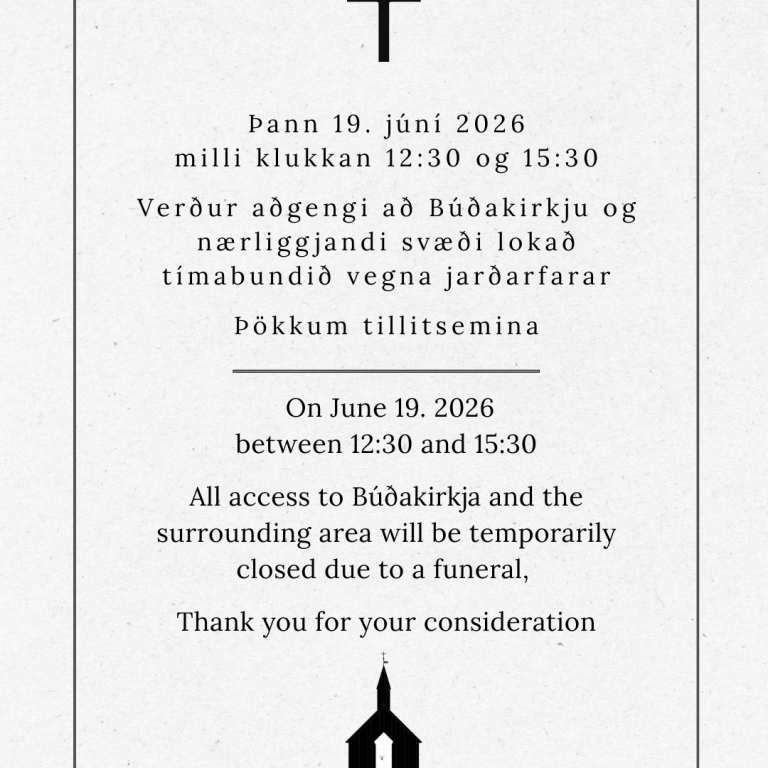 Þann 19. júní 2026
milli klukkan 12:30 og 15:30

Verður aðgengi að Búðakirkju og nærliggjandi svæði lokað tímabundið vegna jarðarfarar

Þökkum tillitsemina

On June 19. 2026
between 12:30 and 15:30

All access to Búðakirkja and the surrounding area will be temporarily closed due to a funeral,

Thank you for your consideration